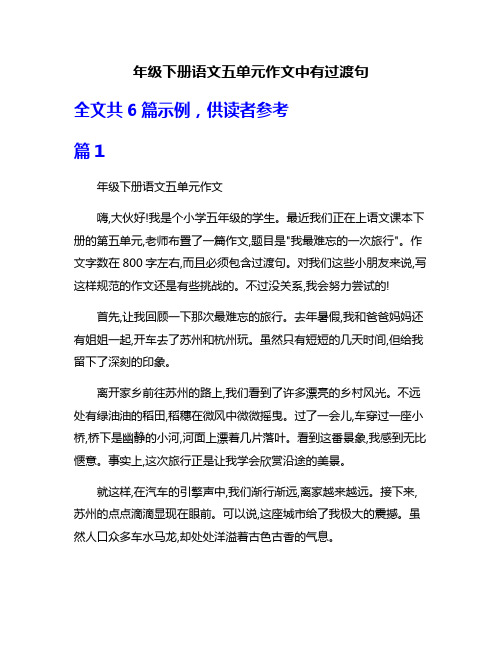 年级下册语文五单元作文中有过渡句

全文共 6 篇示例，供读者参考

篇 1

年级下册语文五单元作文

嗨,大伙好!我是个小学五年级的学生。最近我们正在上语文课本下册的第五单元,老师布置了一篇作文,题目是"我最难忘的一次旅行"。作文字数在 800 字左右,而且必须包含过渡句。对我们这些小朋友来说,写这样规范的作文还是有些挑战的。不过没关系,我会努力尝试的!

首先,让我回顾一下那次最难忘的旅行。去年暑假,我和爸爸妈妈还有姐姐一起,开车去了苏州和杭州玩。虽然只有短短的几天时间,但给我留下了深刻的印象。

离开家乡前往苏州的路上,我们看到了许多漂亮的乡村风光。不远处有绿油油的稻田,稻穗在微风中微微摇曳。过了一会儿,车穿过一座小桥,桥下是幽静的小河,河面上漂着几片落叶。看到这番景象,我感到无比惬意。事实上,这次旅行正是让我学会欣赏沿途的美景。

就这样,在汽车的引擎声中,我们渐行渐远,离家越来越远。接下来,苏州的点点滴滴显现在眼前。可以说,这座城市给了我极大的震撼。虽然人口众多车水马龙,却处处洋溢着古色古香的气息。